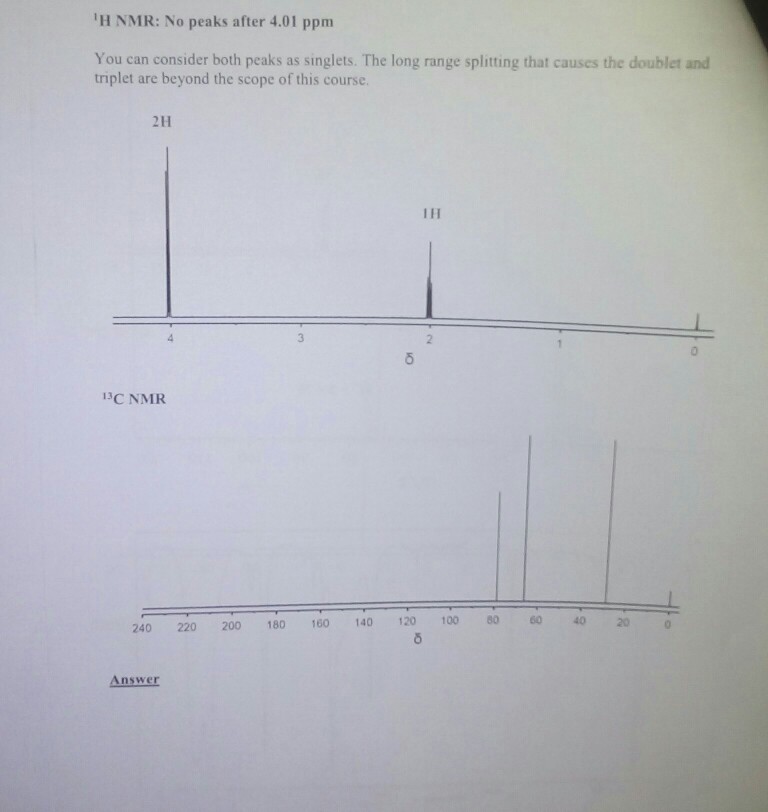 $^1$H NMR: No peaks after 4.01 ppm

You can consider both peaks as singlets. The long range splitting that causes the doublet and triplet are beyond the scope of this course.

2H

1H

4 3 2 1 0

δ

$^{13}$C NMR

240 220 200 180 160 140 120 100 80 60 40 20 0

δ

Answer